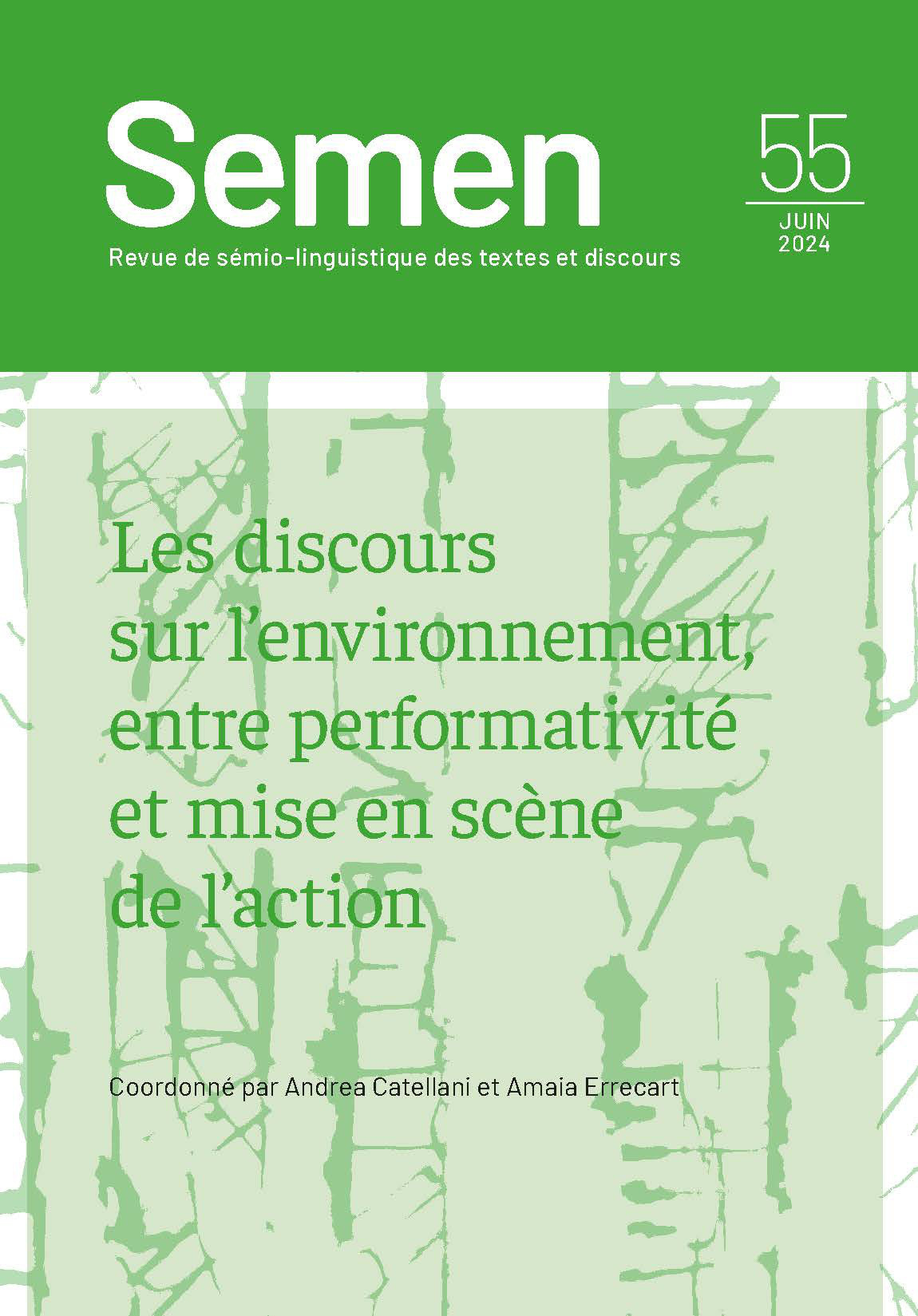 Semen

Revue de sémio-linguistique des textes et discours

55

JUIN
2024

Les discours
sur l'environnement,
entre performativité
et mise en scène
de l'action

Coordonné par Andrea Catellani et Amaia Errecart